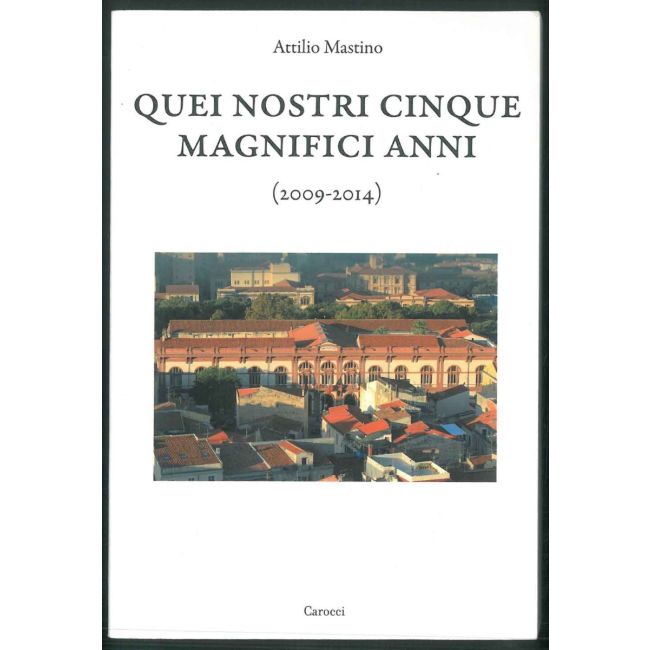 Attilio Mastino

QUEI NOSTRI CINQUE MAGNIFICI ANNI

(2009-2014)

Carocci